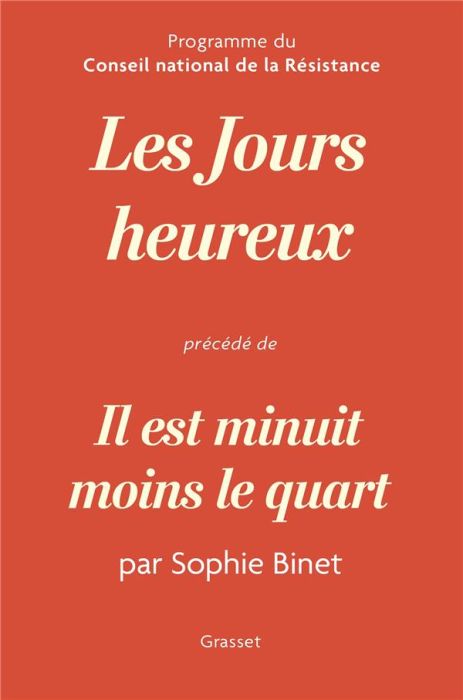 Programme du
Conseil national de la Résistance

Les Jours heureux

précédé de

Il est minuit moins le quart

par Sophie Binet

Grasset